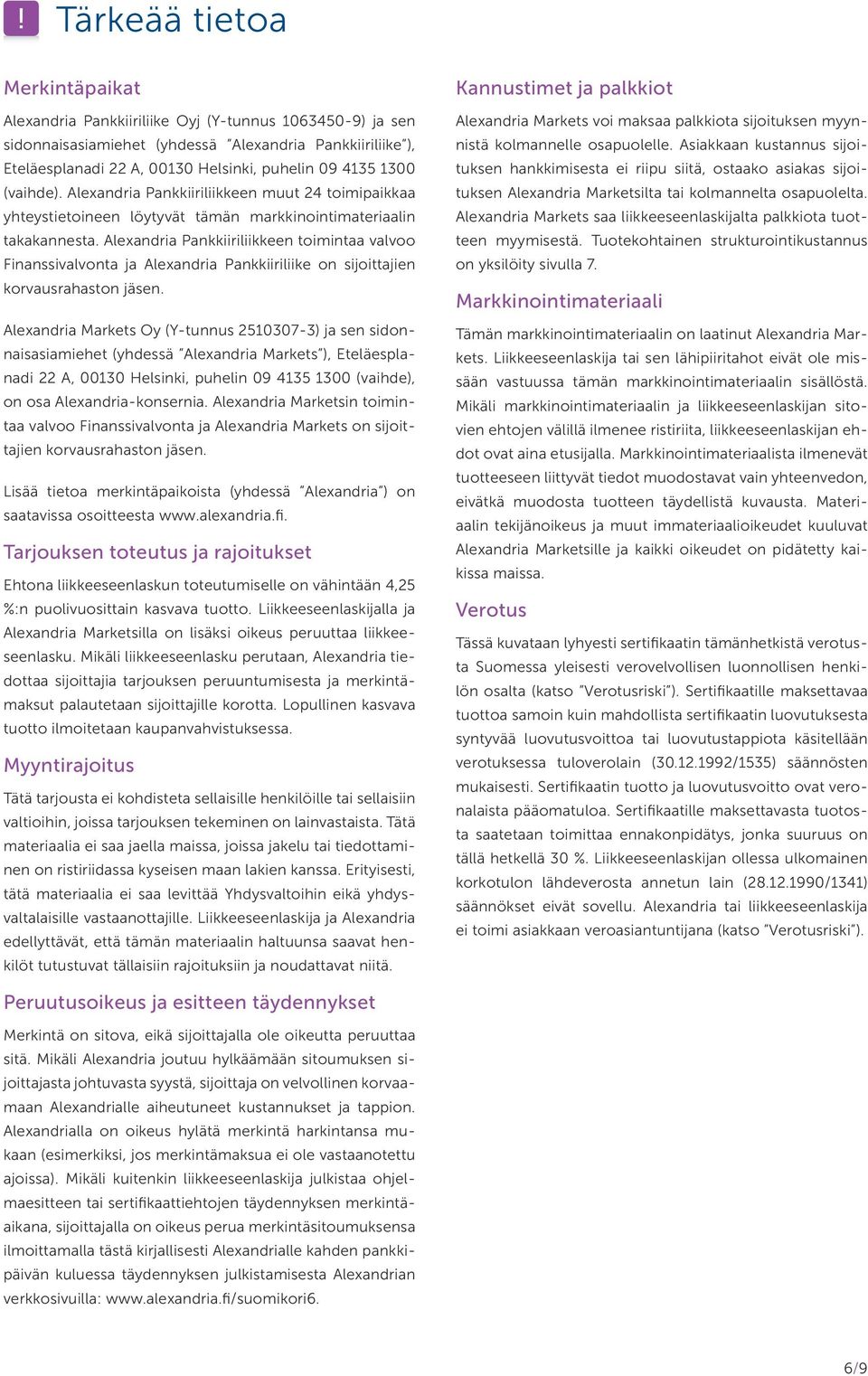 ! Tärkeää tietoa

Merkintäpaikat

Alexandria Pankkiiriliike Oyj (Y-tunnus 1063450-9) ja sen sidonnaisasiamiehet (yhdessä "Alexandria Pankkiiriliike"), Eteläesplanadi 22 A, 00130 Helsinki, puhelin 09 4135 1300 (vaihde). Alexandria Pankkiiriliikkeen muut 24 toimipaikkaa yhteystietoineen löytyvät tämän markkinointimateriaalin takakannesta. Alexandria Pankkiiriliikkeen toimintaa valvoo Finanssivalvonta ja Alexandria Pankkiiriliike on sijoittajien korvausrahaston jäsen.

Alexandria Markets Oy (Y-tunnus 2510307-3) ja sen sidonnaisasiamiehet (yhdessä "Alexandria Markets"), Eteläesplanadi 22 A, 00130 Helsinki, puhelin 09 4135 1300 (vaihde), on osa Alexandria-konsernia. Alexandria Marketsin toimintaa valvoo Finanssivalvonta ja Alexandria Markets on sijoittajien korvausrahaston jäsen.

Lisää tietoa merkintäpaikoista (yhdessä "Alexandria") on saatavissa osoitteesta www.alexandria.fi.

Tarjouksen toteutus ja rajoitukset

Ehtona liikkeeseenlaskun toteutumiselle on vähintään 4,25 %:n puolivuosittain kasvava tuotto. Liikkeeseenlaskijalla ja Alexandria Marketsilla on lisäksi oikeus peruuttaa liikkeeseenlasku. Mikäli liikkeeseenlasku perutaan, Alexandria tiedottaa sijoittajia tarjouksen peruuntumisesta ja merkintämaksut palautetaan sijoittajille korotta. Lopullinen kasvava tuotto ilmoitetaan kaupanvahvistuksessa.

Myyntirajoitus

Tätä tarjousta ei kohdisteta sellaisille henkilöille tai sellaisiin valtioihin, joissa tarjouksen tekeminen on lainvastaista. Tätä materiaalia ei saa jaella maissa, joissa jakelu tai tiedottaminen on ristiriidassa kyseisen maan lakien kanssa. Erityisesti, tätä materiaalia ei saa levittää Yhdysvaltoihin eikä yhdysvaltalaisille vastaanottajille. Liikkeeseenlaskija ja Alexandria edellyttävät, että tämän materiaalin haltuunsa saavat henkilöt tutustuvat tällaisiin rajoituksiin ja noudattavat niitä.

Peruutusoikeus ja esitteen täydennykset

Merkintä on sitova, eikä sijoittajalla ole oikeutta peruuttaa sitä. Mikäli Alexandria joutuu hylkäämään sitoumuksen sijoittajasta johtuvasta syystä, sijoittaja on velvollinen korvaamaan Alexandrialle aiheutuneet kustannukset ja tappion. Alexandrialla on oikeus hylätä merkintä harkintansa mukaan (esimerkiksi, jos merkintämaksua ei ole vastaanotettu ajoissa). Mikäli kuitenkin liikkeeseenlaskija julkistaa ohjelmaesitteen tai sertifikaattiehtojen täydennyksen merkintäaikana, sijoittajalla on oikeus perua merkintäsitoumuksensa ilmoittamalla tästä kirjallisesti Alexandrialle kahden pankkipäivän kuluessa täydennyksen julkistamisesta Alexandrian verkkosivuilla: www.alexandria.fi/suomikori6.

Kannustimet ja palkkiot

Alexandria Markets voi maksaa palkkiota sijoituksen myynnistä kolmannelle osapuolelle. Asiakkaan kustannus sijoituksen hankkimisesta ei riipu siitä, ostaako asiakas sijoituksen Alexandria Marketsilta tai kolmannelta osapuolelta. Alexandria Markets saa liikkeeseenlaskijalta palkkiota tuotteen myymisestä. Tuotekohtainen strukturointikustannus on yksilöity sivulla 7.

Markkinointimateriaali

Tämän markkinointimateriaalin on laatinut Alexandria Markets. Liikkeeseenlaskija tai sen lähipiiritahot eivät ole missään vastuussa tämän markkinointimateriaalin sisällöstä. Mikäli markkinointimateriaalin ja liikkeeseenlaskijan sitovien ehtojen välillä ilmenee ristiriita, liikkeeseenlaskijan ehdot ovat aina etusijalla. Markkinointimateriaalista ilmenevät tuotteeseen liittyvät tiedot muodostavat vain yhteenvedon, eivätkä muodosta tuotteen täydellistä kuvausta. Materiaalin tekijänoikeus ja muut immateriaalioikeudet kuuluvat Alexandria Marketsille ja kaikki oikeudet on pidätetty kaikissa maissa.

Verotus

Tässä kuvataan lyhyesti sertifikaatin tämänhetkistä verotusta Suomessa yleisesti verovelvollisen luonnollisen henkilön osalta (katso "Verotusriski"). Sertifikaatille maksettavaa tuottoa samoin kuin mahdollista sertifikaatin luovutuksesta syntyvää luovutusvoittoa tai luovutustappiota käsitellään verotuksessa tuloverolain (30.12.1992/1535) säännösten mukaisesti. Sertifikaatin tuotto ja luovutusvoitto ovat veronalaista pääomatuloa. Sertifikaatille maksettavasta tuotosta saatetaan toimittaa ennakonpidätys, jonka suuruus on tällä hetkellä 30 %. Liikkeeseenlaskijan ollessa ulkomainen korkotulon lähdeverosta annetun lain (28.12.1990/1341) säännökset eivät sovellu. Alexandria tai liikkeeseenlaskija ei toimi asiakkaan veroasiantuntijana (katso "Verotusriski").

6/9